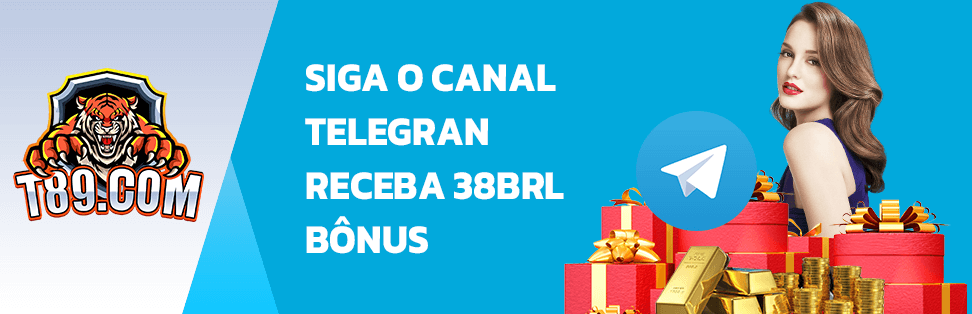 T89.COM

SIGA O CANAL TELEGRAN RECEBA 38BRL BÔNUS